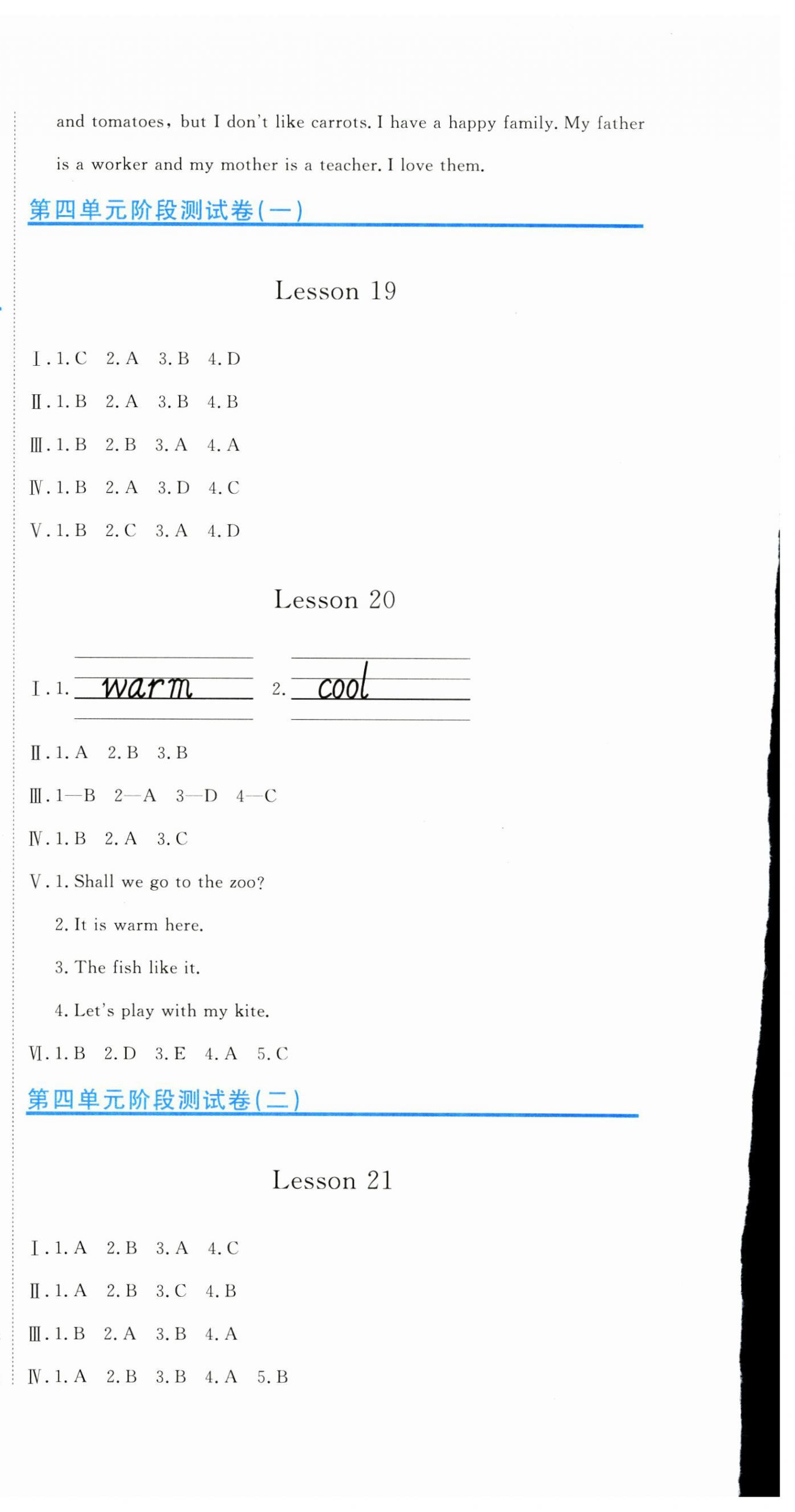 and tomatoes, but I don't like carrots. I have a happy family. My father is a worker and my mother is a teacher. I love them.

第四单元阶段测试卷(一)

Lesson 19

Ⅰ. 1. C 2. A 3. B 4. D

Ⅱ. 1. B 2. A 3. B 4. B

Ⅲ. 1. B 2. B 3. A 4. A

Ⅳ. 1. B 2. A 3. D 4. C

Ⅴ. 1. B 2. C 3. A 4. D

Lesson 20

Ⅰ. 1. warm 2. cool

Ⅱ. 1. A 2. B 3. B

Ⅲ. 1—B 2—A 3—D 4—C

Ⅳ. 1. B 2. A 3. C

Ⅴ. 1. Shall we go to the zoo?

2. It is warm here.

3. The fish like it.

4. Let's play with my kite.

Ⅵ. 1. B 2. D 3. E 4. A 5. C

第四单元阶段测试卷(二)

Lesson 21

Ⅰ. 1. A 2. B 3. A 4. C

Ⅱ. 1. A 2. B 3. C 4. B

Ⅲ. 1. B 2. A 3. B 4. A

Ⅳ. 1. A 2. B 3. B 4. A 5. B